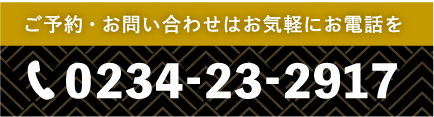 ご予約・お問い合わせはお気軽にお電話を

0234-23-2917